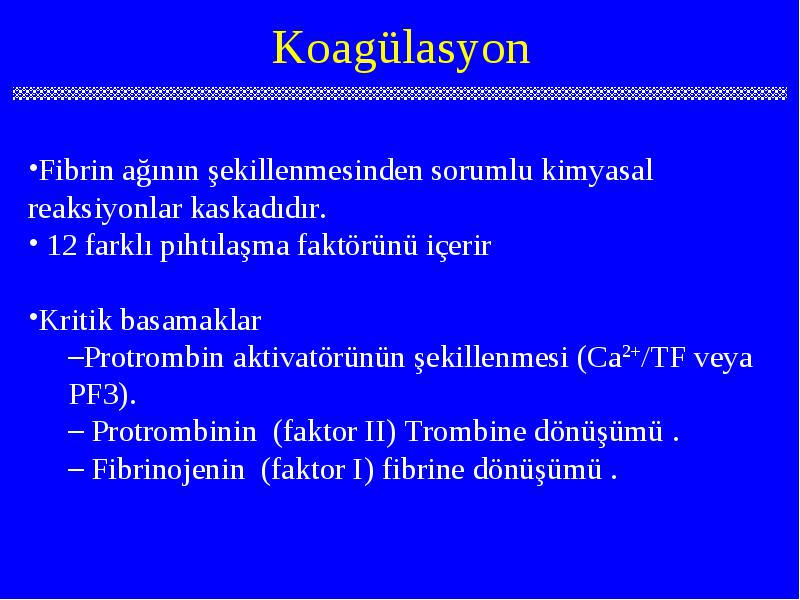 Koagülasyon

•Fibrin ağının şekillenmesinden sorumlu kimyasal reaksiyonlar kaskadıdır.
• 12 farklı pıhtılaşma faktörünü içerir

•Kritik basamaklar
–Protrombin aktivatörünün şekillenmesi ($Ca^{2+}$/TF veya PF3).
– Protrombinin (faktor II) Trombine dönüşümü .
– Fibrinojenin (faktor I) fibrine dönüşümü .